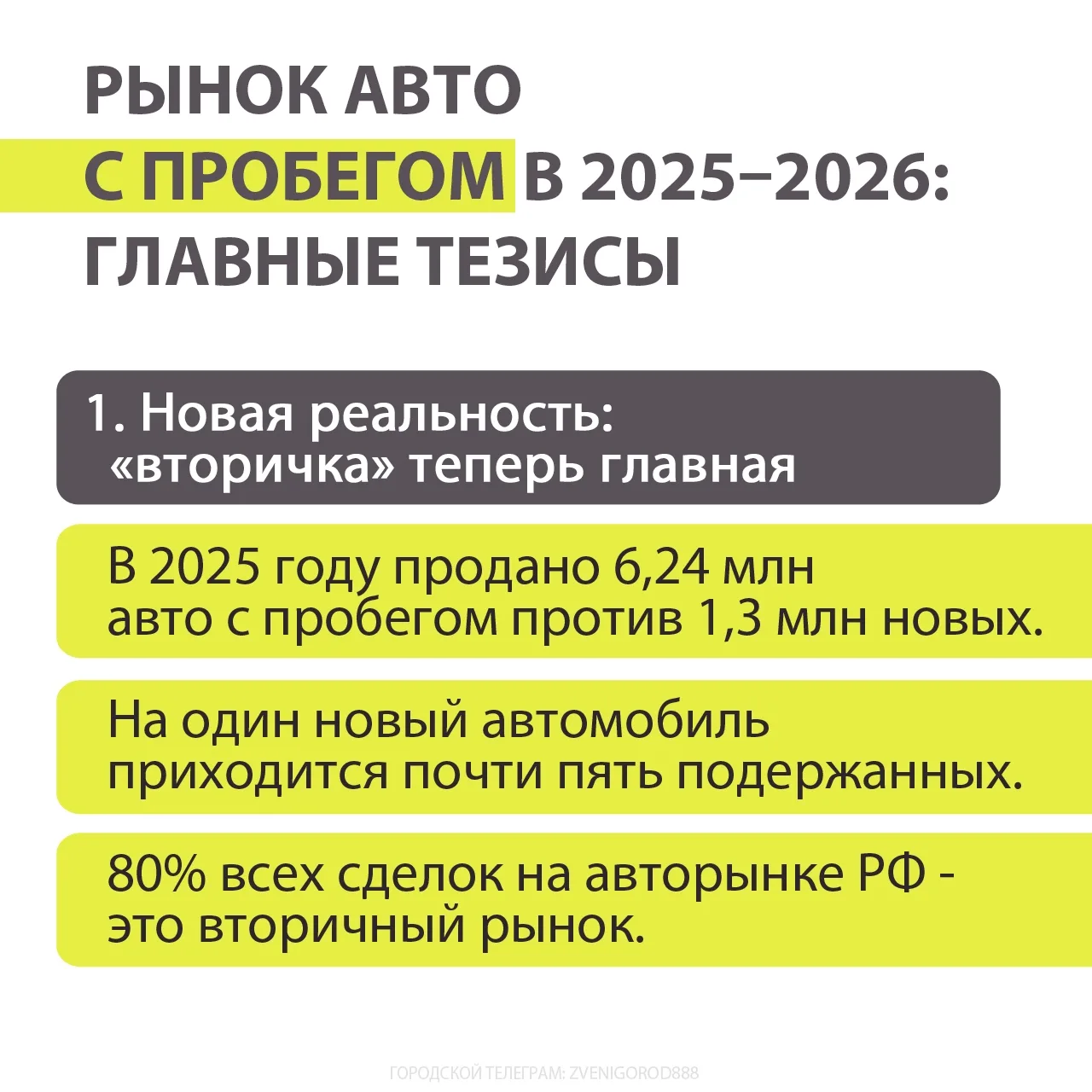 РЫНОК АВТО С ПРОБЕГОМ В 2025–2026: ГЛАВНЫЕ ТЕЗИСЫ

1. Новая реальность: «вторичка» теперь главная

В 2025 году продано 6,24 млн авто с пробегом против 1,3 млн новых.

На один новый автомобиль приходится почти пять подержанных.

80% всех сделок на авторынке РФ - это вторичный рынок.

ГОРОДСКОЙ ТЕЛЕГРАМ: ZVENIGOROD888